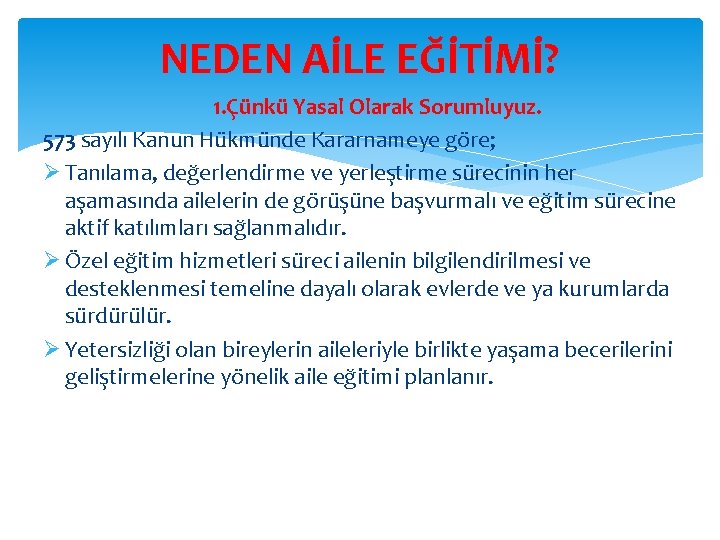 NEDEN AİLE EĞİTİMİ?

1.Çünkü Yasal Olarak Sorumluyuz.

573 sayılı Kanun Hükmünde Kararnameye göre;

➢ Tanılama, değerlendirme ve yerleştirme sürecinin her aşamasında ailelerin de görüşüne başvurmalı ve eğitim sürecine aktif katılımları sağlanmalıdır.

➢ Özel eğitim hizmetleri süreci ailenin bilgilendirilmesi ve desteklenmesi temeline dayalı olarak evlerde ve ya kurumlarda sürdürülür.

➢ Yetersizliği olan bireylerin aileleriyle birlikte yaşama becerilerini geliştirmelerine yönelik aile eğitimi planlanır.